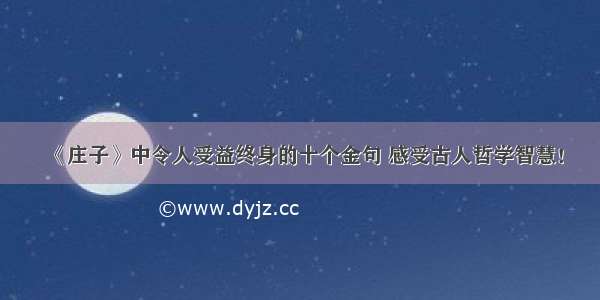 《庄子》中令人受益终身的十个金句 感受古人哲学智慧!

©www.dyjz.cc